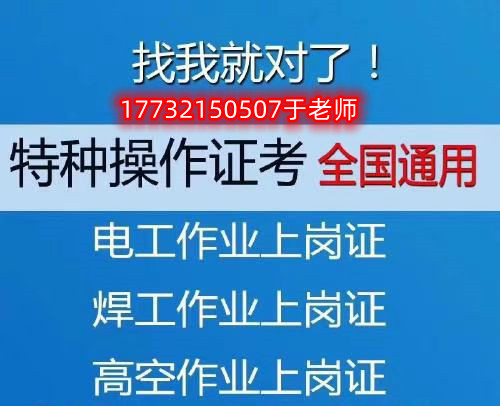 找我就对了！

17732150507于老师

特种操作证考 全国通用

电工作业上岗证

焊工作业上岗证

高空作业上岗证